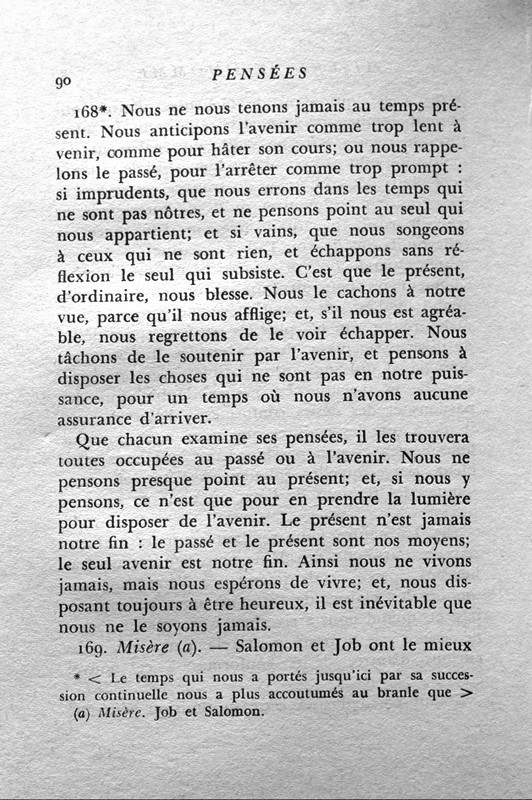 90 PENSÉES

168*. Nous ne nous tenons jamais au temps présent. Nous anticipons l'avenir comme trop lent à venir, comme pour hâter son cours; ou nous rappelons le passé, pour l'arrêter comme trop prompt : si imprudents, que nous errons dans les temps qui ne sont pas nôtres, et ne pensons point au seul qui nous appartient; et si vains, que nous songeons à ceux qui ne sont rien, et échappons sans réflexion le seul qui subsiste. C'est que le présent, d'ordinaire, nous blesse. Nous le cachons à notre vue, parce qu'il nous afflige; et, s'il nous est agréable, nous regrettons de le voir échapper. Nous tâchons de le soutenir par l'avenir, et pensons à disposer les choses qui ne sont pas en notre puissance, pour un temps où nous n'avons aucune assurance d'arriver.

Que chacun examine ses pensées, il les trouvera toutes occupées au passé ou à l'avenir. Nous ne pensons presque point au présent; et, si nous y pensons, ce n'est que pour en prendre la lumière pour disposer de l'avenir. Le présent n'est jamais notre fin : le passé et le présent sont nos moyens; le seul avenir est notre fin. Ainsi nous ne vivons jamais, mais nous espérons de vivre; et, nous disposant toujours à être heureux, il est inévitable que nous ne le soyons jamais.

169. Misère (a). — Salomon et Job ont le mieux

* < Le temps qui nous a portés jusqu'ici par sa succession continuelle nous a plus accoutumés au branle que >
(a) Misère. Job et Salomon.